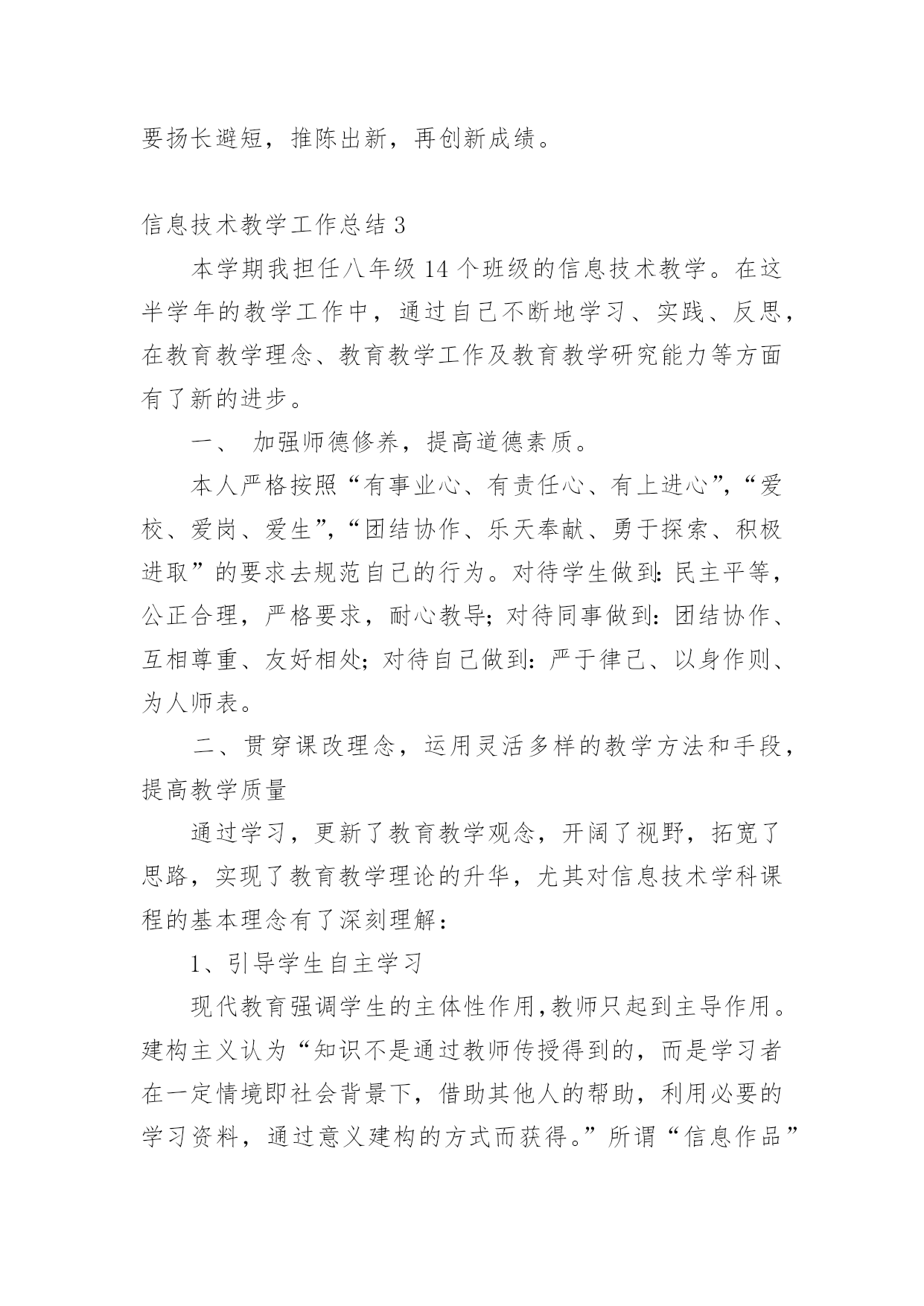 要扬长避短，推陈出新，再创新成绩。

信息技术教学工作总结 3

本学期我担任八年级 14 个班级的信息技术教学。在这半学年的教学工作中，通过自己不断地学习、实践、反思，在教育教学理念、教育教学工作及教育教学研究能力等方面有了新的进步。

一、 加强师德修养，提高道德素质。

本人严格按照“有事业心、有责任心、有上进心”，“爱校、爱岗、爱生”，“团结协作、乐天奉献、勇于探索、积极进取”的要求去规范自己的行为。对待学生做到：民主平等，公正合理，严格要求，耐心教导；对待同事做到：团结协作、互相尊重、友好相处；对待自己做到：严于律己、以身作则、为人师表。

二、贯穿课改理念，运用灵活多样的教学方法和手段，提高教学质量

通过学习，更新了教育教学观念，开阔了视野，拓宽了思路，实现了教育教学理论的升华，尤其对信息技术学科课程的基本理念有了深刻理解：

1、引导学生自主学习

现代教育强调学生的主体性作用，教师只起到主导作用。建构主义认为“知识不是通过教师传授得到的，而是学习者在一定情境即社会背景下，借助其他人的帮助，利用必要的学习资料，通过意义建构的方式而获得。”所谓“信息作品”